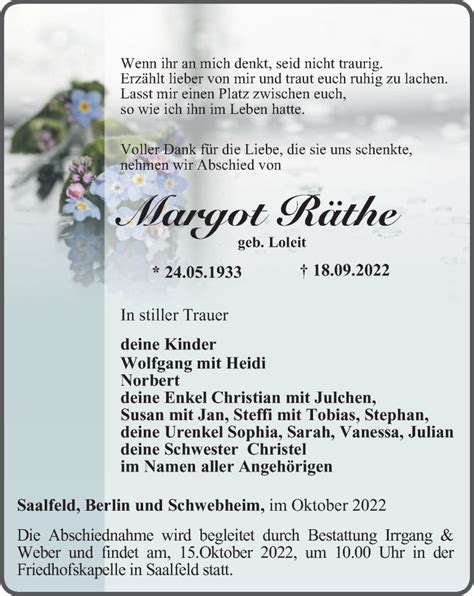 Wenn ihr an mich denkt, seid nicht traurig.
Erzählt lieber von mir und traut euch ruhig zu lachen.
Lasst mir einen Platz zwischen euch,
so wie ich ihn im Leben hatte.

Voller Dank für die Liebe, die sie uns schenkte,
nehmen wir Abschied von

Margot Räthe

geb. Loleit

* 24.05.1933 † 18.09.2022

In stiller Trauer

deine Kinder
Wolfgang mit Heidi
Norbert
deine Enkel Christian mit Julchen,
Susan mit Jan, Steffi mit Tobias, Stephan,
deine Urenkel Sophia, Sarah, Vanessa, Julian
deine Schwester Christel
im Namen aller Angehörigen

Saalfeld, Berlin und Schwebheim, im Oktober 2022

Die Abschiednahme wird begleitet durch Bestattung Irrgang & Weber und findet am, 15.Oktober 2022, um 10.00 Uhr in der Friedhofskapelle in Saalfeld statt.